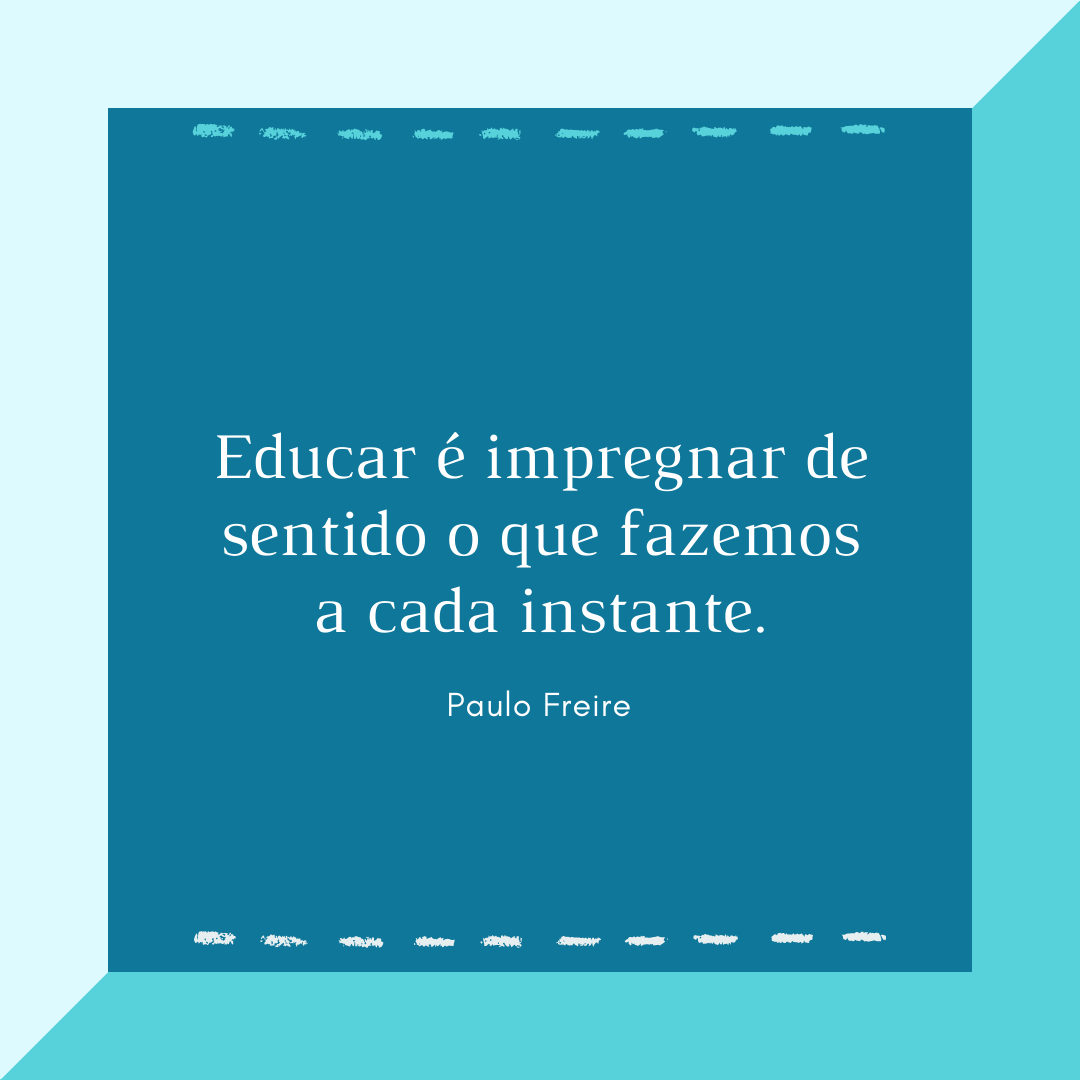 Educar é impregnar de sentido o que fazemos a cada instante.

Paulo Freire